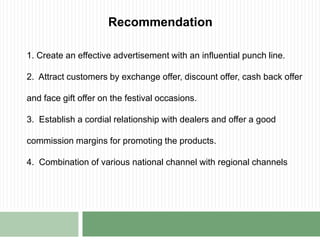 Recommendation

1. Create an effective advertisement with an influential punch line.

2. Attract customers by exchange offer, discount offer, cash back offer and face gift offer on the festival occasions.

3. Establish a cordial relationship with dealers and offer a good commission margins for promoting the products.

4. Combination of various national channel with regional channels